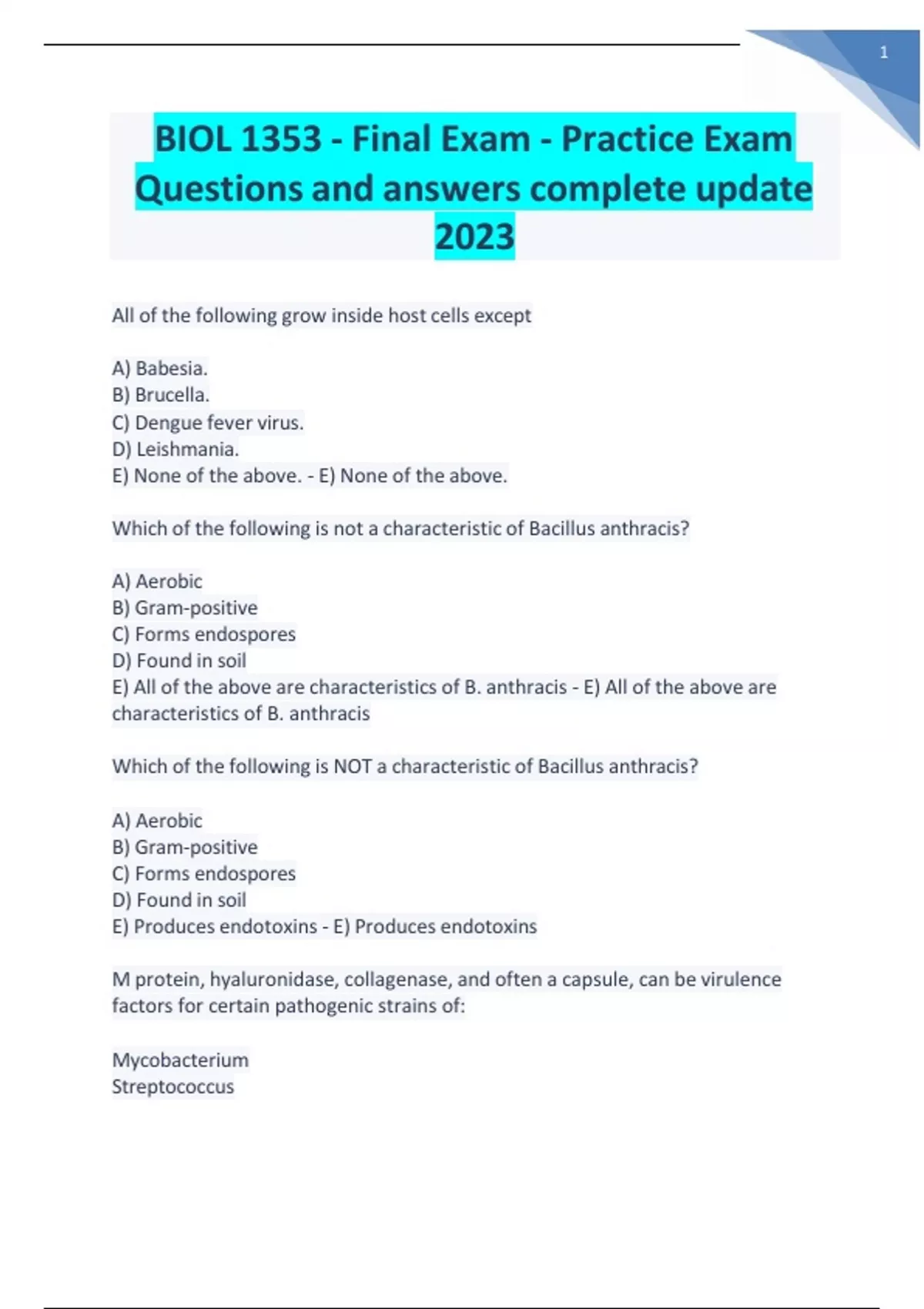 1

BIOL 1353 - Final Exam - Practice Exam Questions and answers complete update 2023

All of the following grow inside host cells except

A) Babesia.
B) Brucella.
C) Dengue fever virus.
D) Leishmania.
E) None of the above. - E) None of the above.

Which of the following is not a characteristic of Bacillus anthracis?

A) Aerobic
B) Gram-positive
C) Forms endospores
D) Found in soil
E) All of the above are characteristics of B. anthracis - E) All of the above are characteristics of B. anthracis

Which of the following is NOT a characteristic of Bacillus anthracis?

A) Aerobic
B) Gram-positive
C) Forms endospores
D) Found in soil
E) Produces endotoxins - E) Produces endotoxins

M protein, hyaluronidase, collagenase, and often a capsule, can be virulence factors for certain pathogenic strains of:

Mycobacterium
Streptococcus